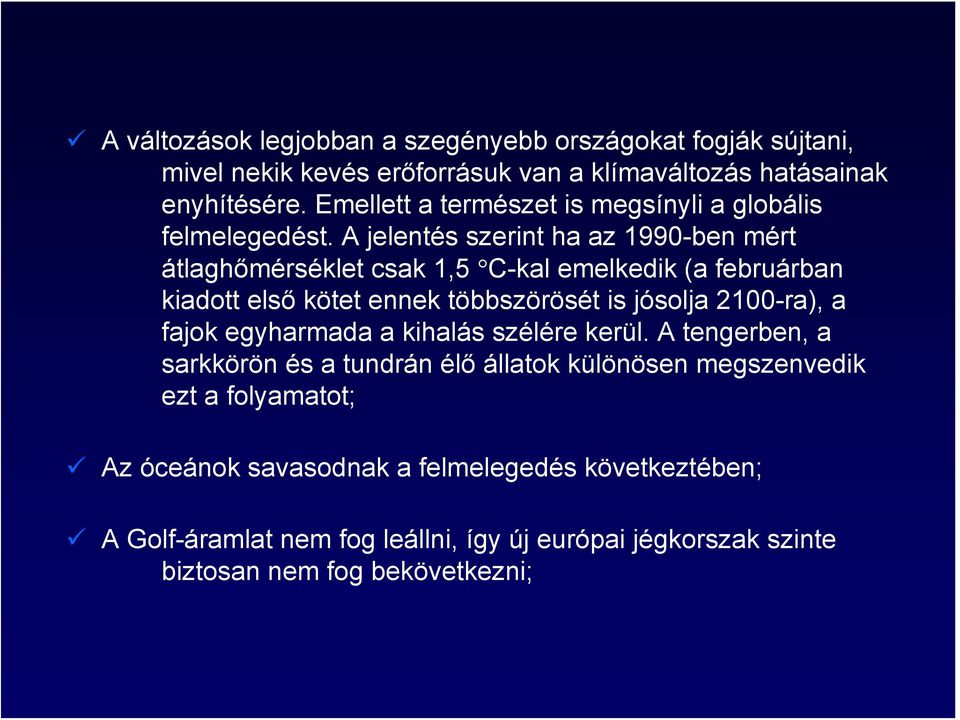 ✓ A változások legjobban a szegényebb országokat fogják sújtani, mivel nekik kevés erőforrásuk van a klímaváltozás hatásainak enyhítésére. Emellett a természet is megsínyli a globális felmelegedést. A jelentés szerint ha az 1990-ben mért átlaghőmérséklet csak 1,5 °C-kal emelkedik (a februárban kiadott első kötet ennek többszörösét is jósolja 2100-ra), a fajok egyharmada a kihalás szélére kerül. A tengerben, a sarkkörön és a tundrán élő állatok különösen megszenvedik ezt a folyamatot;

✓ Az óceánok savasodnak a felmelegedés következtében;

✓ A Golf-áramlat nem fog leállni, így új európai jégkorszak szinte biztosan nem fog bekövetkezni;